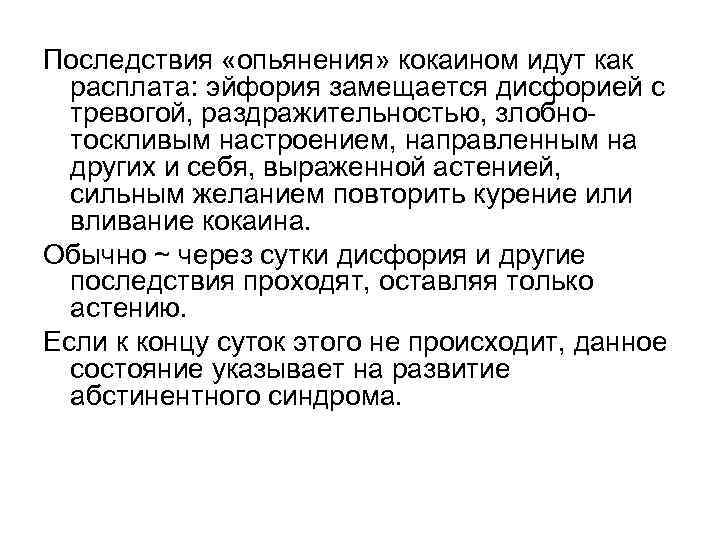 Последствия «опьянения» кокаином идут как расплата: эйфория замещается дисфорией с тревогой, раздражительностью, злобно-тоскливым настроением, направленным на других и себя, выраженной астенией, сильным желанием повторить курение или вливание кокаина.

Обычно ~ через сутки дисфория и другие последствия проходят, оставляя только астению.

Если к концу суток этого не происходит, данное состояние указывает на развитие абстинентного синдрома.